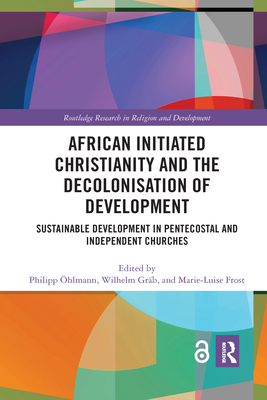 Routledge Research in Religion and Development

AFRICAN INITIATED CHRISTIANITY AND THE DECOLONISATION OF DEVELOPMENT

SUSTAINABLE DEVELOPMENT IN PENTECOSTAL AND INDEPENDENT CHURCHES

Edited by
Philipp Öhlmann, Wilhelm Gräb, and Marie-Luise Frost

ROUTLEDGE